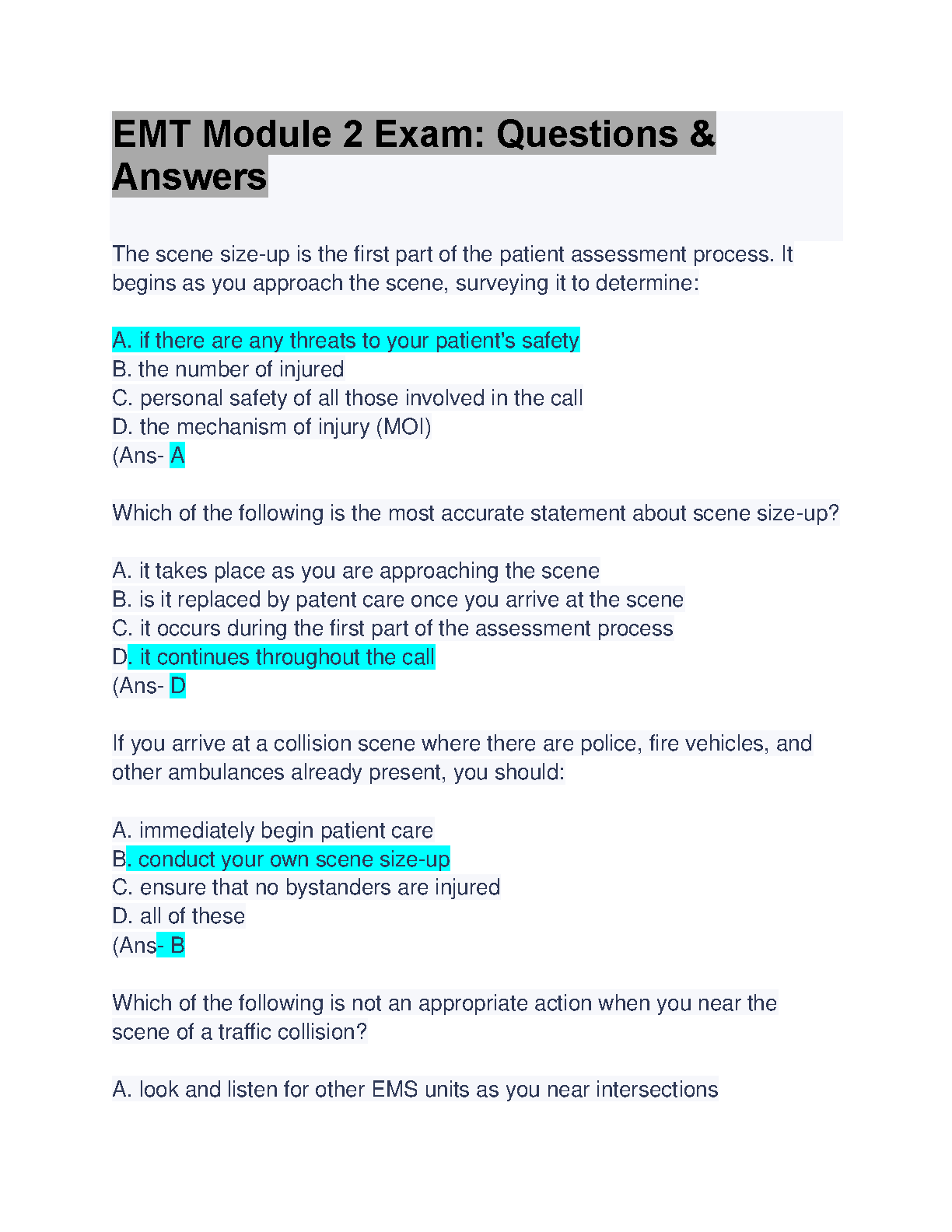 EMT Module 2 Exam: Questions & Answers

The scene size-up is the first part of the patient assessment process. It begins as you approach the scene, surveying it to determine:

A. if there are any threats to your patient's safety
B. the number of injured
C. personal safety of all those involved in the call
D. the mechanism of injury (MOI)
(Ans- A

Which of the following is the most accurate statement about scene size-up?

A. it takes place as you are approaching the scene
B. is it replaced by patent care once you arrive at the scene
C. it occurs during the first part of the assessment process
D. it continues throughout the call
(Ans- D

If you arrive at a collision scene where there are police, fire vehicles, and other ambulances already present, you should:

A. immediately begin patient care
B. conduct your own scene size-up
C. ensure that no bystanders are injured
D. all of these
(Ans- B

Which of the following is not an appropriate action when you near the scene of a traffic collision?

A. look and listen for other EMS units as you near intersections